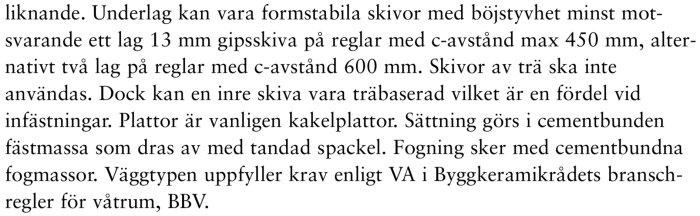 liknande. Underlag kan vara formstabila skivor med böjstyvhet minst motsvarande ett lag 13 mm gipsskiva på reglar med c-avstånd max 450 mm, alternativt två lag på reglar med c-avstånd 600 mm. Skivor av trä ska inte användas. Dock kan en inre skiva vara träbaserad vilket är en fördel vid infästningar. Plattor är vanligen kakelplattor. Sättning görs i cementbunden fästmassa som dras av med tandad spackel. Fogning sker med cementbundna fogmassor. Väggtypen uppfyller krav enligt VA i Byggkeramikrådets branschregler för våtrum, BBV.